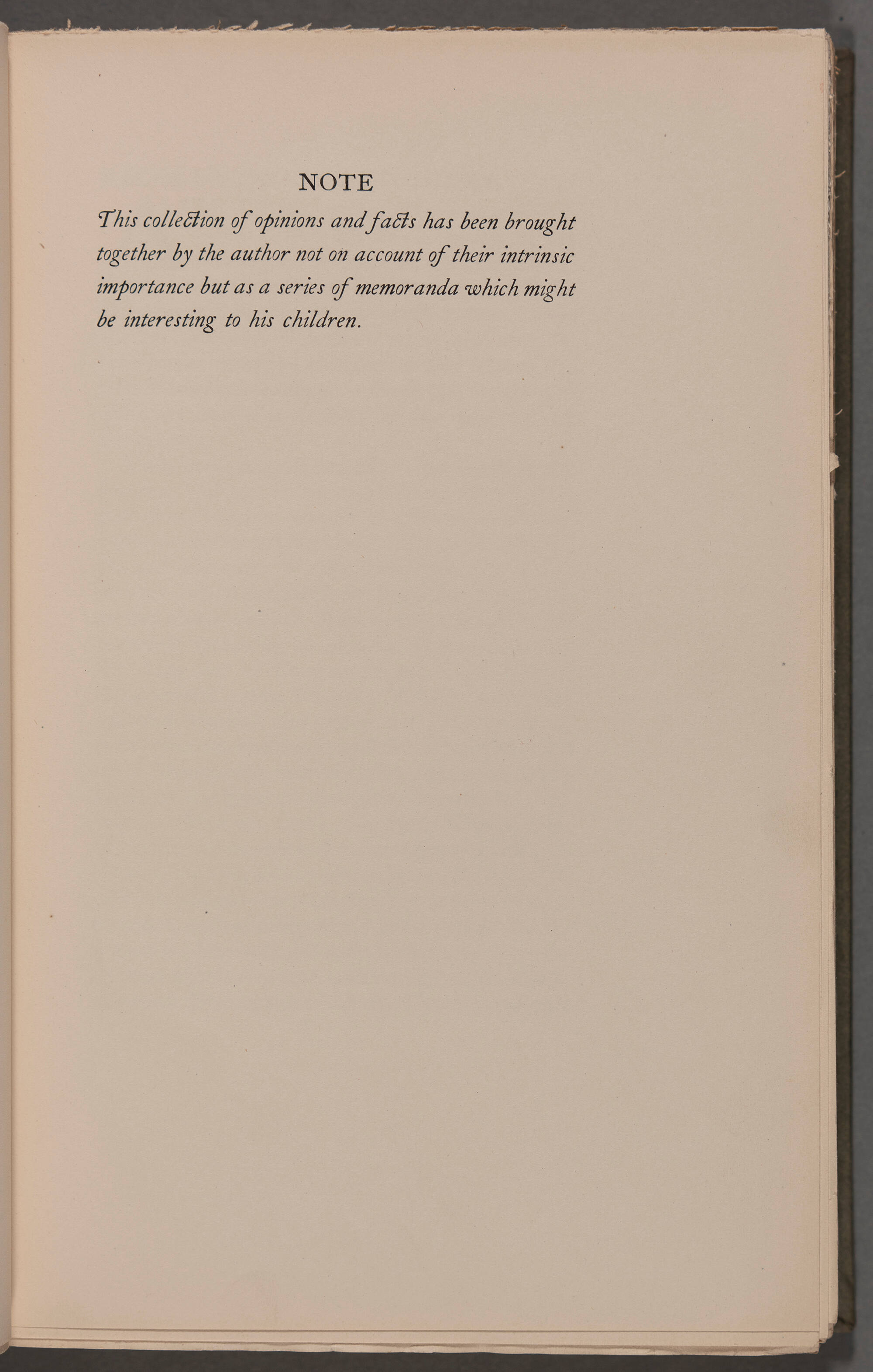 NOTE

This collection of opinions and facts has been brought together by the author not on account of their intrinsic importance but as a series of memoranda which might be interesting to his children.